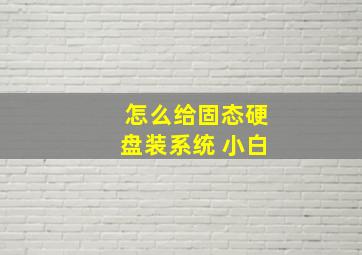 怎么给固态硬盘装系统 小白